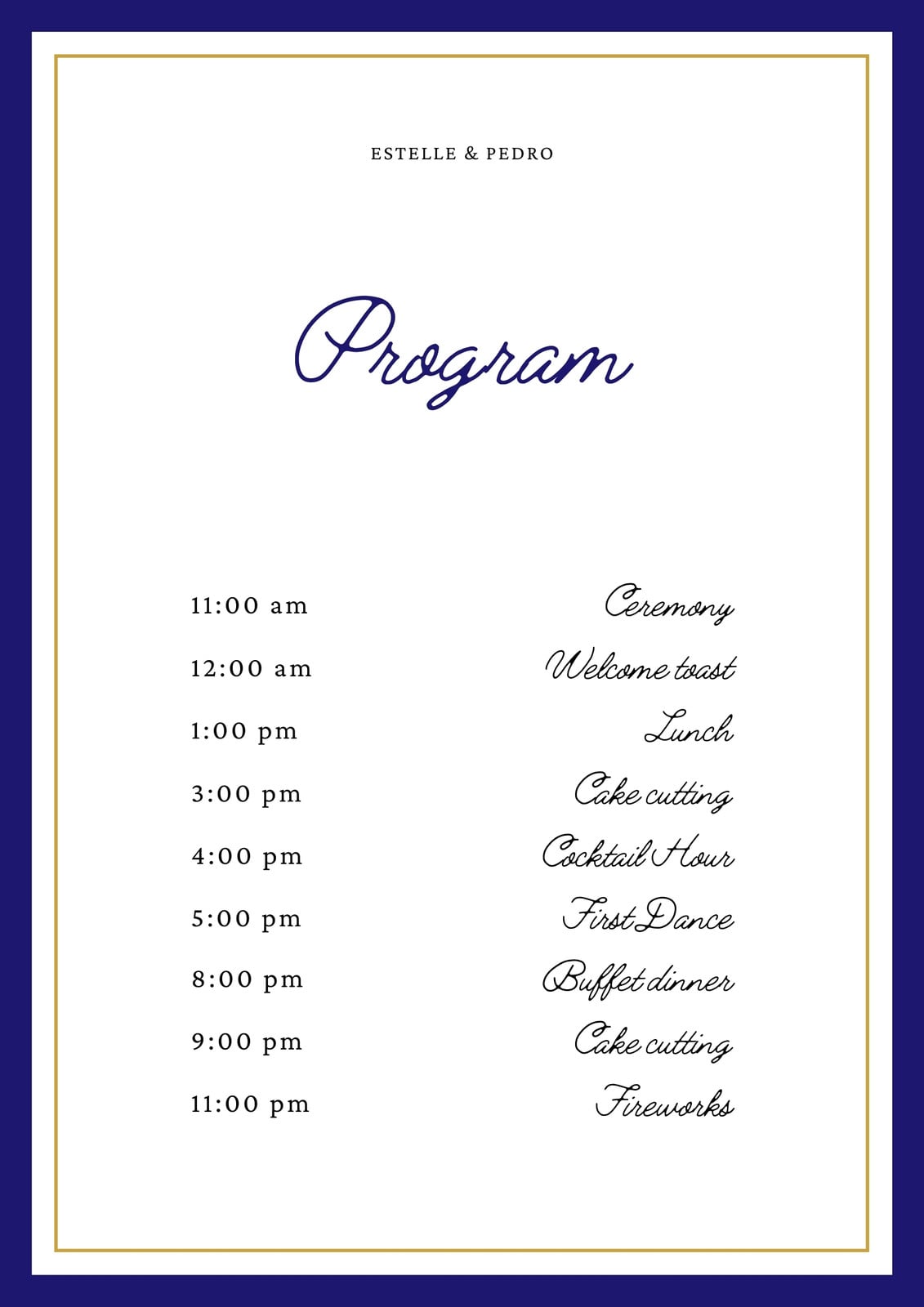 ESTELLE & PEDRO

Program

11:00 am Ceremony
12:00 am Welcome toast
1:00 pm Lunch
3:00 pm Cake cutting
4:00 pm Cocktail Hour
5:00 pm First Dance
8:00 pm Buffet dinner
9:00 pm Cake cutting
11:00 pm Fireworks